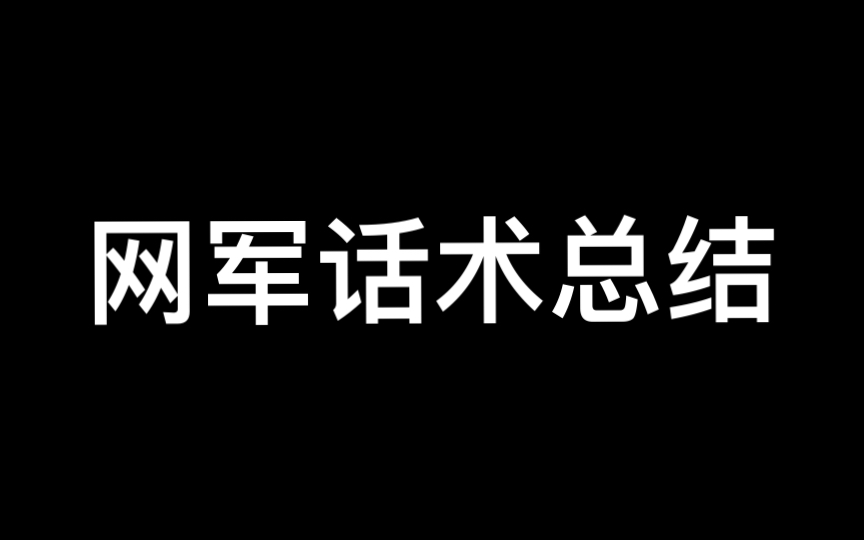 网军话术总结